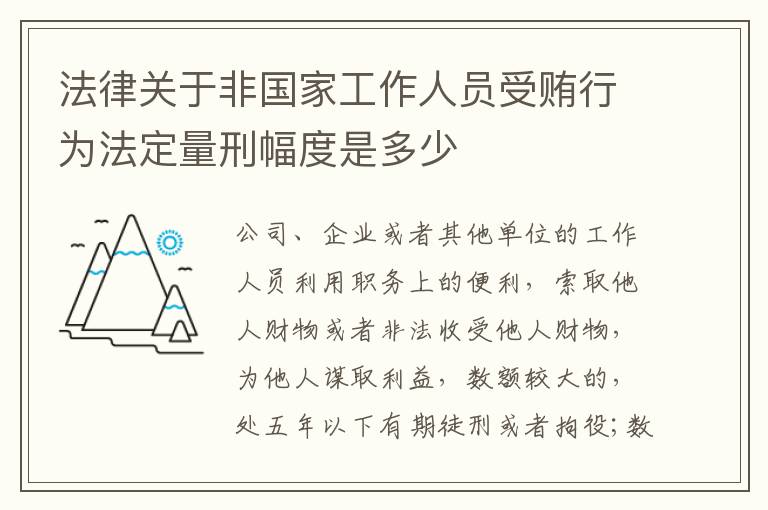 法律关于非国家工作人员受贿行为法定量刑幅度是多少

公司、企业或者其他单位的工作人员利用职务上的便利，索取他人财物或者非法收受他人财物，为他人谋取利益，数额较大的，处五年以下有期徒刑或者拘役；数